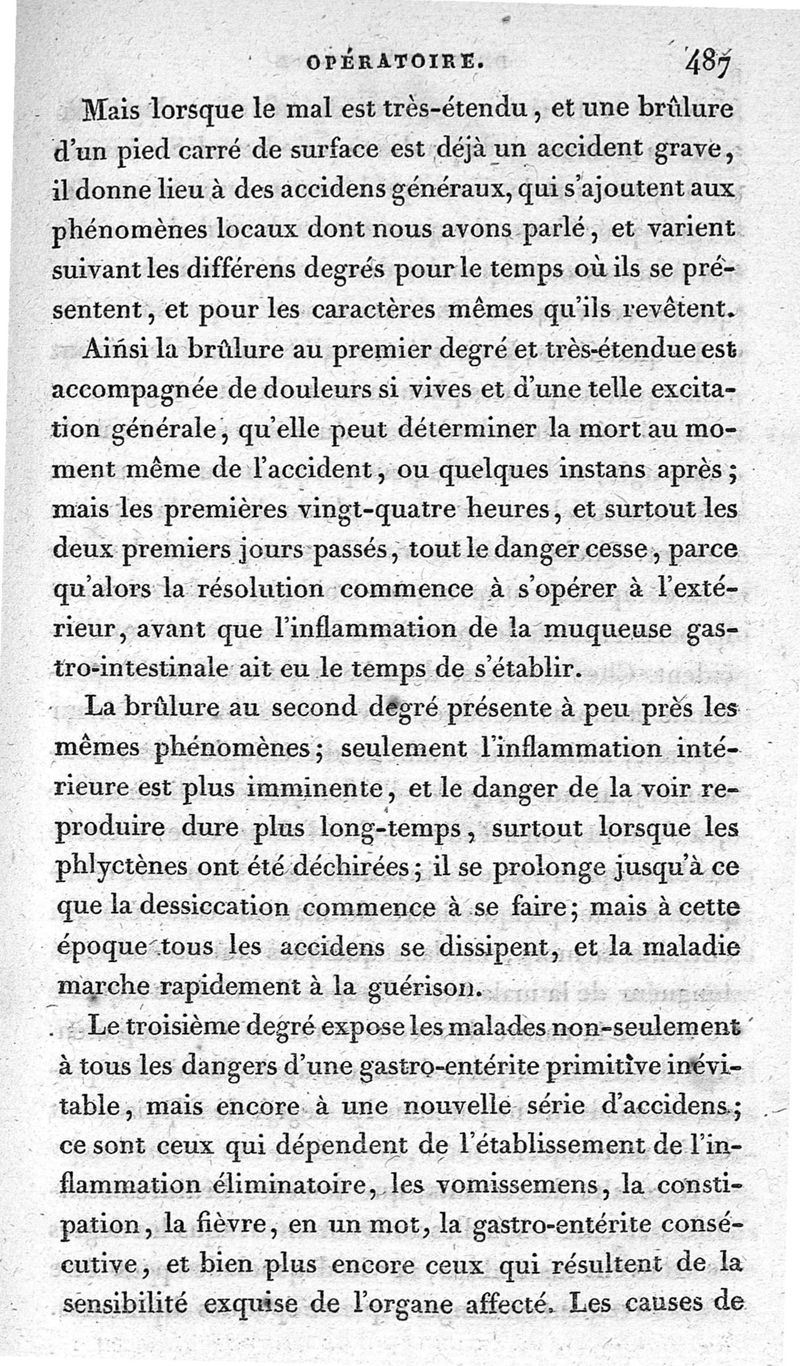 OPÉRATOIRE. 487

Mais lorsque le mal est très-étendu, et une brûlure d'un pied carré de surface est déjà un accident grave, il donne lieu à des accidens généraux, qui s'ajoutent aux phénomènes locaux dont nous avons parlé, et varient suivant les différens degrés pour le temps où ils se présentent, et pour les caractères mêmes qu'ils revêtent.

Ainsi la brûlure au premier degré et très-étendue est accompagnée de douleurs si vives et d'une telle excitation générale, qu'elle peut déterminer la mort au moment même de l'accident, ou quelques instans après; mais les premières vingt-quatre heures, et surtout les deux premiers jours passés, tout le danger cesse, parce qu'alors la résolution commence à s'opérer à l'extérieur, avant que l'inflammation de la muqueuse gastro-intestinale ait eu le temps de s'établir.

La brûlure au second degré présente à peu près les mêmes phénomènes; seulement l'inflammation intérieure est plus imminente, et le danger de la voir reproduire dure plus long-temps, surtout lorsque les phlyctènes ont été déchirées; il se prolonge jusqu'à ce que la dessiccation commence à se faire; mais à cette époque tous les accidens se dissipent, et la maladie marche rapidement à la guérison.

Le troisième degré expose les malades non-seulement à tous les dangers d'une gastro-entérite primitive inévitable, mais encore à une nouvelle série d'accidens; ce sont ceux qui dépendent de l'établissement de l'inflammation éliminatoire, les vomissemens, la constipation, la fièvre, en un mot, la gastro-entérite consécutive, et bien plus encore ceux qui résultent de la sensibilité exquise de l'organe affecté. Les causes de